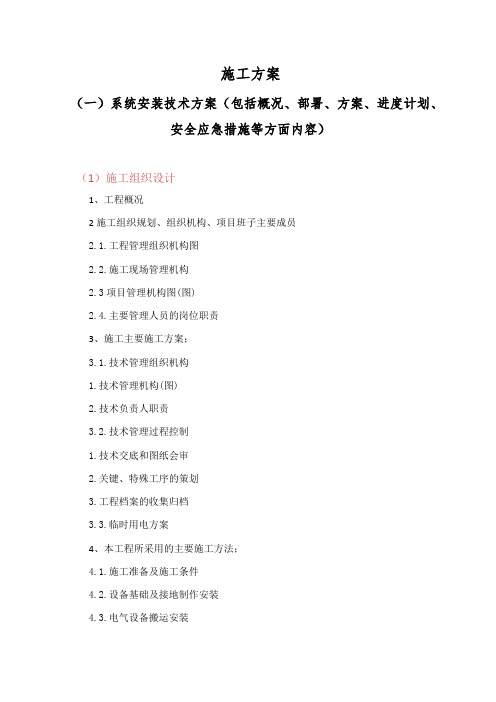 施工方案

（一）系统安装技术方案（包括概况、部署、方案、进度计划、安全应急措施等方面内容）

（1）施工组织设计

1、工程概况

2 施工组织规划、组织机构、项目班子主要成员

2.1.工程管理组织机构图

2.2.施工现场管理机构

2.3 项目管理机构图(图)

2.4.主要管理人员的岗位职责

3、施工主要施工方案：

3.1.技术管理组织机构

1.技术管理机构(图)

2.技术负责人职责

3.2.技术管理过程控制

1.技术交底和图纸会审

2.关键、特殊工序的策划

3.工程档案的收集归档

3.3.临时用电方案

4、本工程所采用的主要施工方法：

4.1.施工准备及施工条件

4.2.设备基础及接地制作安装

4.3.电气设备搬运安装